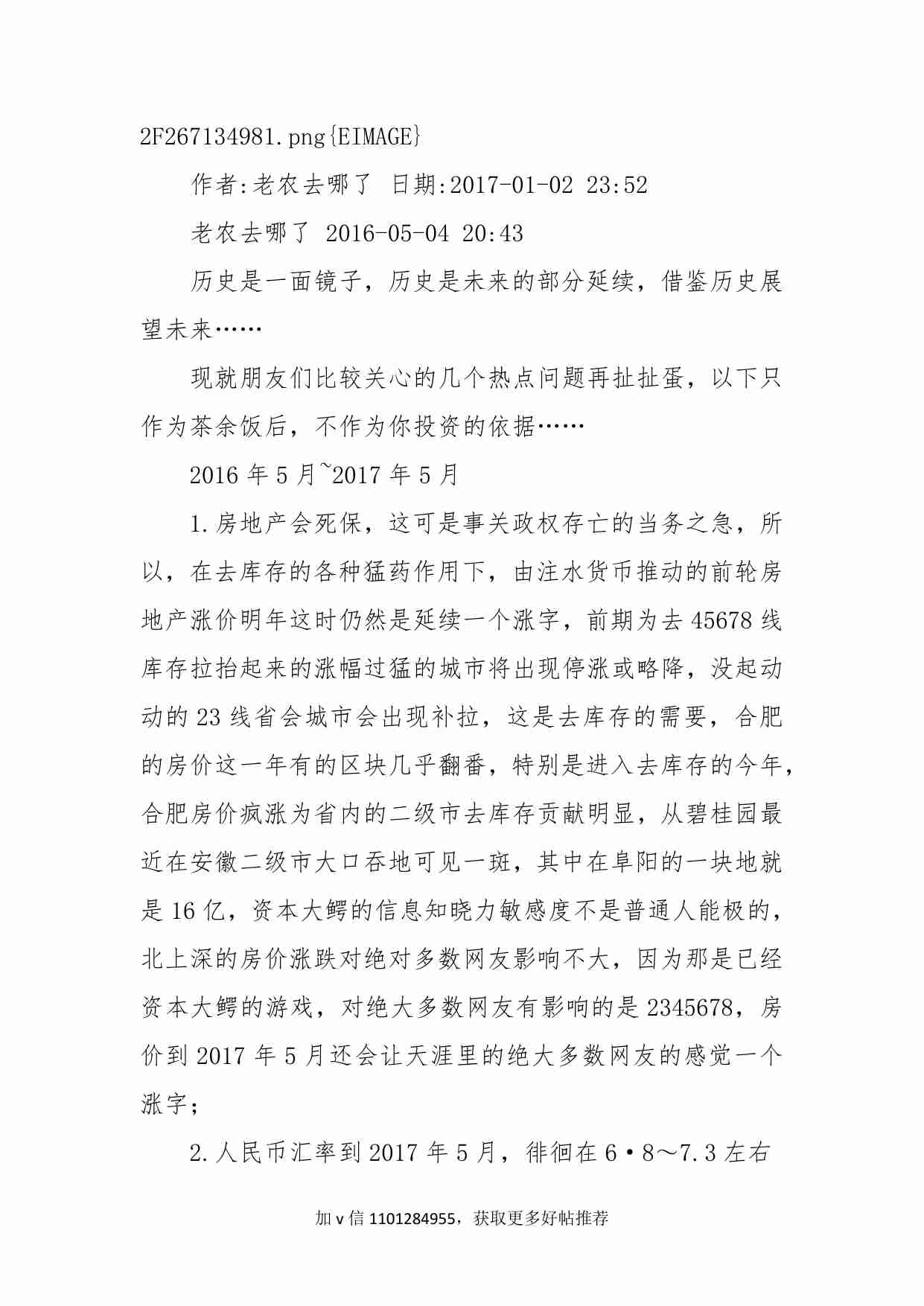 2F267134981.png{EIMAGE}

作者:老农去哪了 日期:2017-01-02 23:52

老农去哪了 2016-05-04 20:43

历史是一面镜子，历史是未来的部分延续，借鉴历史展望未来……

现就朋友们比较关心的几个热点问题再扯扯蛋，以下只作为茶余饭后，不作为你投资的依据……

2016 年 5 月~2017 年 5 月

1.房地产会死保，这可是事关政权存亡的当务之急，所以，在去库存的各种猛药作用下，由注水货币推动的前轮房地产涨价明年这时仍然是延续一个涨字，前期为去 45678 线库存拉抬起来的涨幅过猛的城市将出现停涨或略降，没起动动的 23 线省会城市会出现补拉，这是去库存的需要，合肥的房价这一年有的区块几乎翻番，特别是进入去库存的今年，合肥房价疯涨为省内的二级市去库存贡献明显，从碧桂园最近在安徽二级市大口吞地可见一斑，其中在阜阳的一块地就是 16 亿，资本大鳄的信息知晓力敏感度不是普通人能极的，北上深的房价涨跌对绝对多数网友影响不大，因为那是已经资本大鳄的游戏，对绝大多数网友有影响的是 2345678，房价到 2017 年 5 月还会让天涯里的绝大多数网友的感觉一个涨字;

2.人民币汇率到 2017 年 5 月，徘徊在 6·8～7.3 左右

加 v 信 1101284955，获取更多好帖推荐